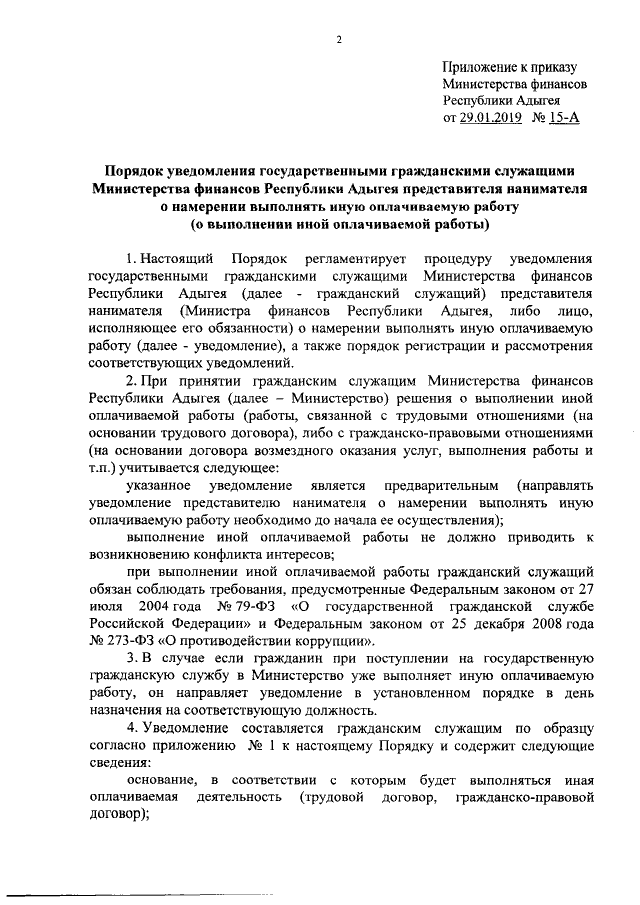 2

Приложение к приказу
Министерства финансов
Республики Адыгея
от 29.01.2019 № 15-А

Порядок уведомления государственными гражданскими служащими Министерства финансов Республики Адыгея представителя нанимателя о намерении выполнять иную оплачиваемую работу (о выполнении иной оплачиваемой работы)

1. Настоящий Порядок регламентирует процедуру уведомления государственными гражданскими служащими Министерства финансов Республики Адыгея (далее - гражданский служащий) представителя нанимателя (Министра финансов Республики Адыгея, либо лицо, исполняющее его обязанности) о намерении выполнять иную оплачиваемую работу (далее - уведомление), а также порядок регистрации и рассмотрения соответствующих уведомлений.

2. При принятии гражданским служащим Министерства финансов Республики Адыгея (далее – Министерство) решения о выполнении иной оплачиваемой работы (работы, связанной с трудовыми отношениями (на основании трудового договора), либо с гражданско-правовыми отношениями (на основании договора возмездного оказания услуг, выполнения работы и т.п.) учитывается следующее:

указанное уведомление является предварительным (направлять уведомление представителю нанимателя о намерении выполнять иную оплачиваемую работу необходимо до начала ее осуществления);

выполнение иной оплачиваемой работы не должно приводить к возникновению конфликта интересов;

при выполнении иной оплачиваемой работы гражданский служащий обязан соблюдать требования, предусмотренные Федеральным законом от 27 июля 2004 года № 79-ФЗ «О государственной гражданской службе Российской Федерации» и Федеральным законом от 25 декабря 2008 года № 273-ФЗ «О противодействии коррупции».

3. В случае если гражданин при поступлении на государственную гражданскую службу в Министерство уже выполняет иную оплачиваемую работу, он направляет уведомление в установленном порядке в день назначения на соответствующую должность.

4. Уведомление составляется гражданским служащим по образцу согласно приложению № 1 к настоящему Порядку и содержит следующие сведения:

основание, в соответствии с которым будет выполняться иная оплачиваемая деятельность (трудовой договор, гражданско-правовой договор);